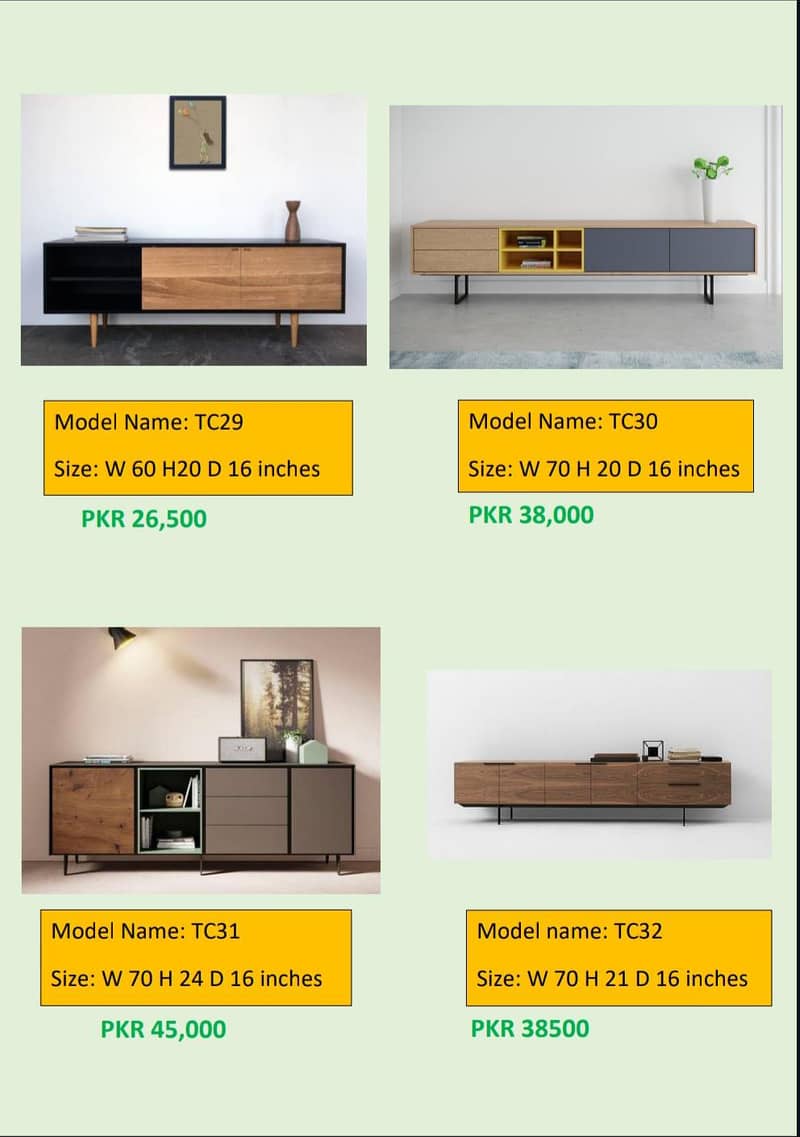 Model Name: TC29

Size: W 60 H20 D 16 inches

PKR 26,500

Model Name: TC30

Size: W 70 H 20 D 16 inches

PKR 38,000

Model Name: TC31

Size: W 70 H 24 D 16 inches

PKR 45,000

Model name: TC32

Size: W 70 H 21 D 16 inches

PKR 38500